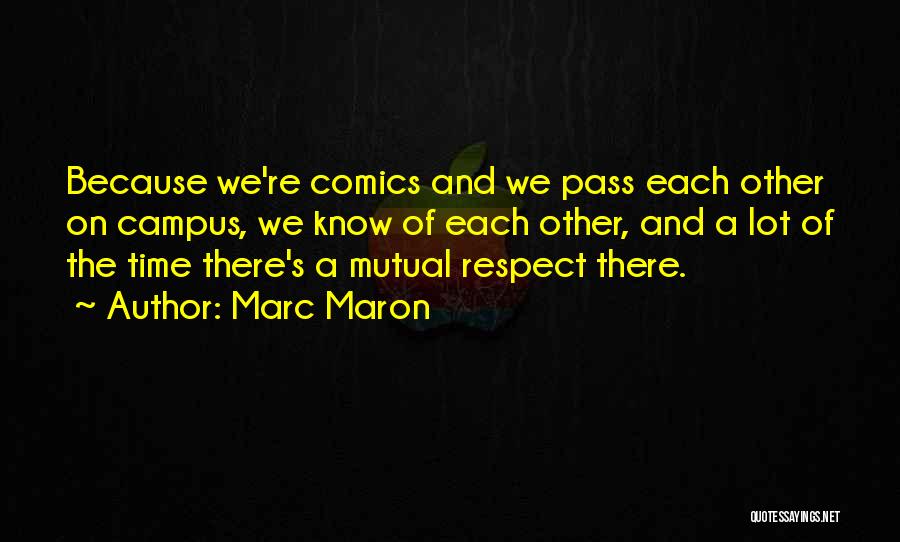 Because we're comics and we pass each other on campus, we know of each other, and a lot of the time there's a mutual respect there.
~ Author: Marc Maron

QUOTESSAYINGS.NET